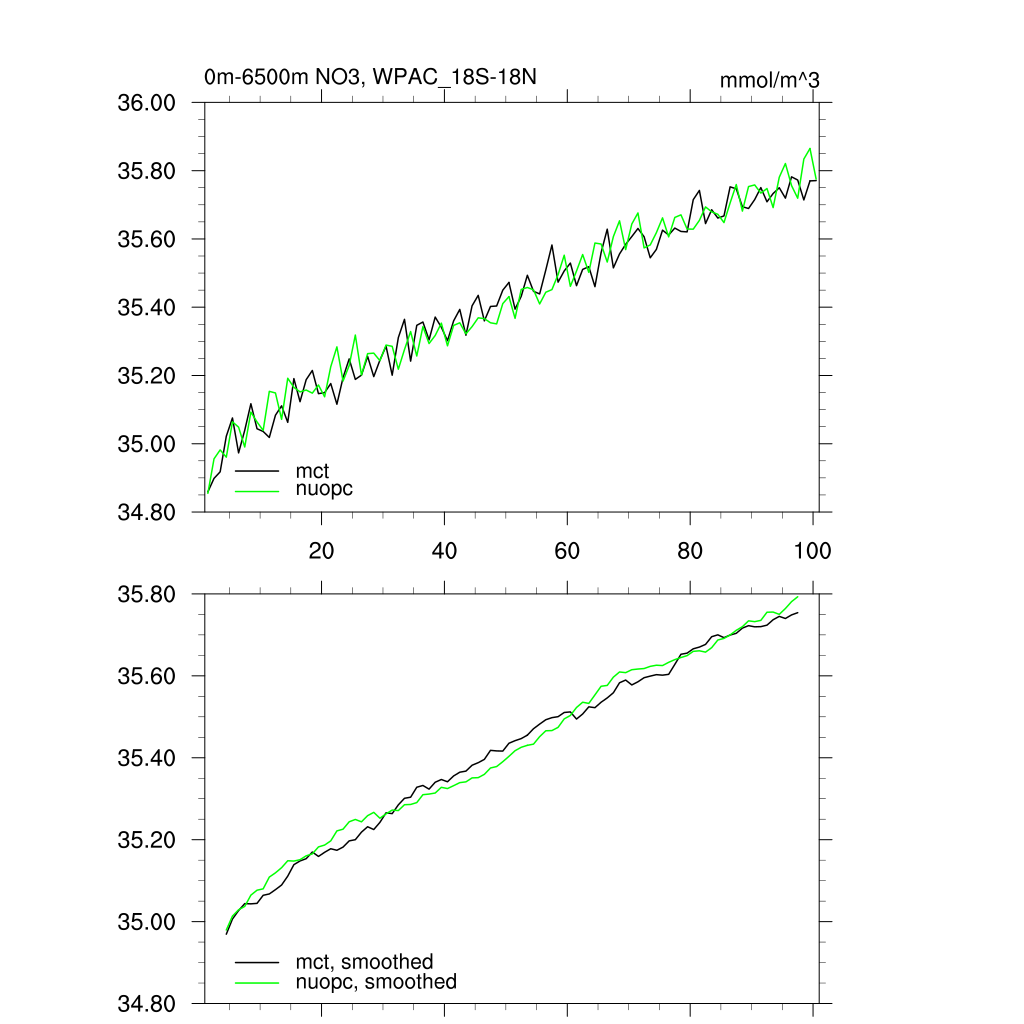 0m-6500m NO3, WPAC_18S-18N

mmol/m^3

36.00
35.80
35.60
35.40
35.20
35.00
34.80

mct
nuopc

20
40
60
80
100

35.80
35.60
35.40
35.20
35.00
34.80

mct, smoothed
nuopc, smoothed